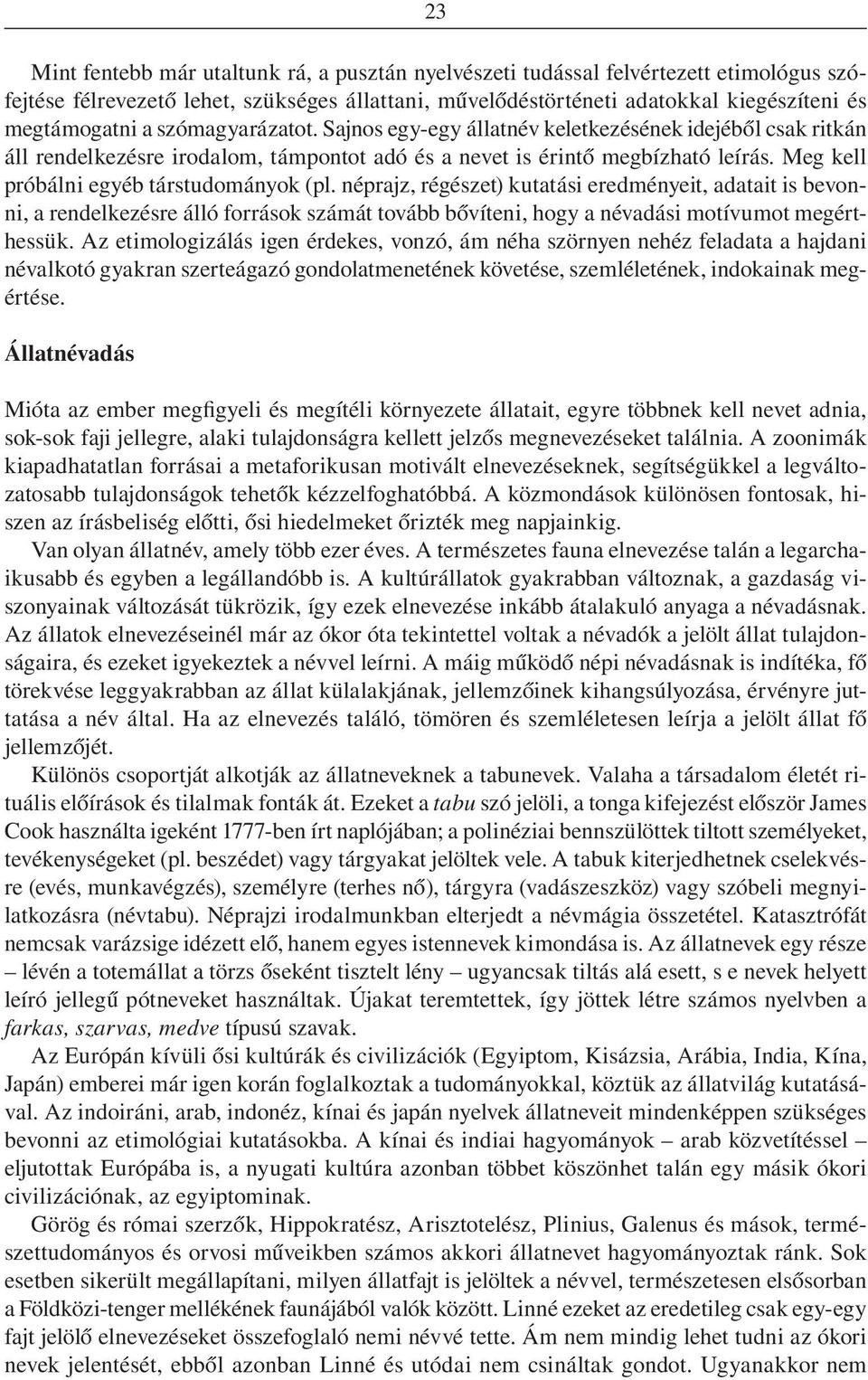 23

Mint fentebb már utaltunk rá, a pusztán nyelvészeti tudással felvértezett etimológus szófejtése félrevezető lehet, szükséges állattani, művelődéstörténeti adatokkal kiegészíteni és megtámogatni a szómagyarázatot. Sajnos egy-egy állatnév keletkezésének idejéből csak ritkán áll rendelkezésre irodalom, támpontot adó és a nevet is érintő megbízható leírás. Meg kell próbálni egyéb társtudományok (pl. néprajz, régészet) kutatási eredményeit, adatait is bevonni, a rendelkezésre álló források számát tovább bővíteni, hogy a névadási motívumot megérthessük. Az etimologizálás igen érdekes, vonzó, ám néha szörnyen nehéz feladata a hajdani névalkotó gyakran szerteágazó gondolatmenetének követése, szemléletének, indokainak megértése.

Állatnévadás

Mióta az ember megfigyeli és megítéli környezete állatait, egyre többnek kell nevet adnia, sok-sok faji jellegre, alaki tulajdonságra kellett jelzős megnevezéseket találnia. A zoonimák kiapadhatatlan forrásai a metaforikusan motivált elnevezéseknek, segítségükkel a legváltozatosabb tulajdonságok tehetők kézzelfoghatóbbá. A közmondások különösen fontosak, hiszen az írásbeliség előtti, ősi hiedelmeket őrizték meg napjainkig.

Van olyan állatnév, amely több ezer éves. A természetes fauna elnevezése talán a legarchaikusabb és egyben a legállandóbb is. A kultúrállatok gyakrabban változnak, a gazdaság viszonyainak változását tükrözik, így ezek elnevezése inkább átalakuló anyaga a névadásnak. Az állatok elnevezéseinél már az ókor óta tekintettel voltak a névadók a jelölt állat tulajdonságaira, és ezeket igyekeztek a névvel leírni. A máig működő népi névadásnak is indítéka, fő törekvése leggyakrabban az állat külalakjának, jellemzőinek kihangsúlyozása, érvényre juttatása a név által. Ha az elnevezés találó, tömören és szemléletesen leírja a jelölt állat fő jellemzőjét.

Különös csoportját alkotják az állatneveknek a tabunevek. Valaha a társadalom életét rituális előírások és tilalmak fonták át. Ezeket a tabu szó jelöli, a tonga kifejezést először James Cook használta igeként 1777-ben írt naplójában; a polinéziai bennszülöttek tiltott személyeket, tevékenységeket (pl. beszédet) vagy tárgyakat jelöltek vele. A tabuk kiterjedhetnek cselekvésre (evés, munkavégzés), személyre (terhes nő), tárgyra (vadászeszköz) vagy szóbeli megnyilatkozásra (névtabu). Néprajzi irodalmunkban elterjedt a névmágia összetétel. Katasztrófát nemcsak varázsige idézett elő, hanem egyes istennevek kimondása is. Az állatnevek egy része – lévén a totemállat a törzs őseként tisztelt lény – ugyancsak tiltás alá esett, s e nevek helyett leíró jellegű pótneveket használtak. Újakat teremtettek, így jöttek létre számos nyelvben a farkas, szarvas, medve típusú szavak.

Az Európán kívüli ősi kultúrák és civilizációk (Egyiptom, Kisázsia, Arábia, India, Kína, Japán) emberei már igen korán foglalkoztak a tudományokkal, köztük az állatvilág kutatásával. Az indoiráni, arab, indonéz, kínai és japán nyelvek állatneveit mindenképpen szükséges bevonni az etimológiai kutatásokba. A kínai és indiai hagyományok – arab közvetítéssel – eljutottak Európába is, a nyugati kultúra azonban többet köszönhet talán egy másik ókori civilizációnak, az egyiptominak.

Görög és római szerzők, Hippokratész, Arisztotelész, Plinius, Galenus és mások, természettudományos és orvosi műveikben számos akkori állatnevet hagyományoztak ránk. Sok esetben sikerült megállapítani, milyen állatfajt is jelöltek a névvel, természetesen elsősorban a Földközi-tenger mellékének faunájából valók között. Linné ezeket az eredetileg csak egy-egy fajt jelölő elnevezéseket összefoglaló nemi névvé tette. Ám nem mindig lehet tudni az ókori nevek jelentését, ebből azonban Linné és utódai nem csináltak gondot. Ugyanakkor nem